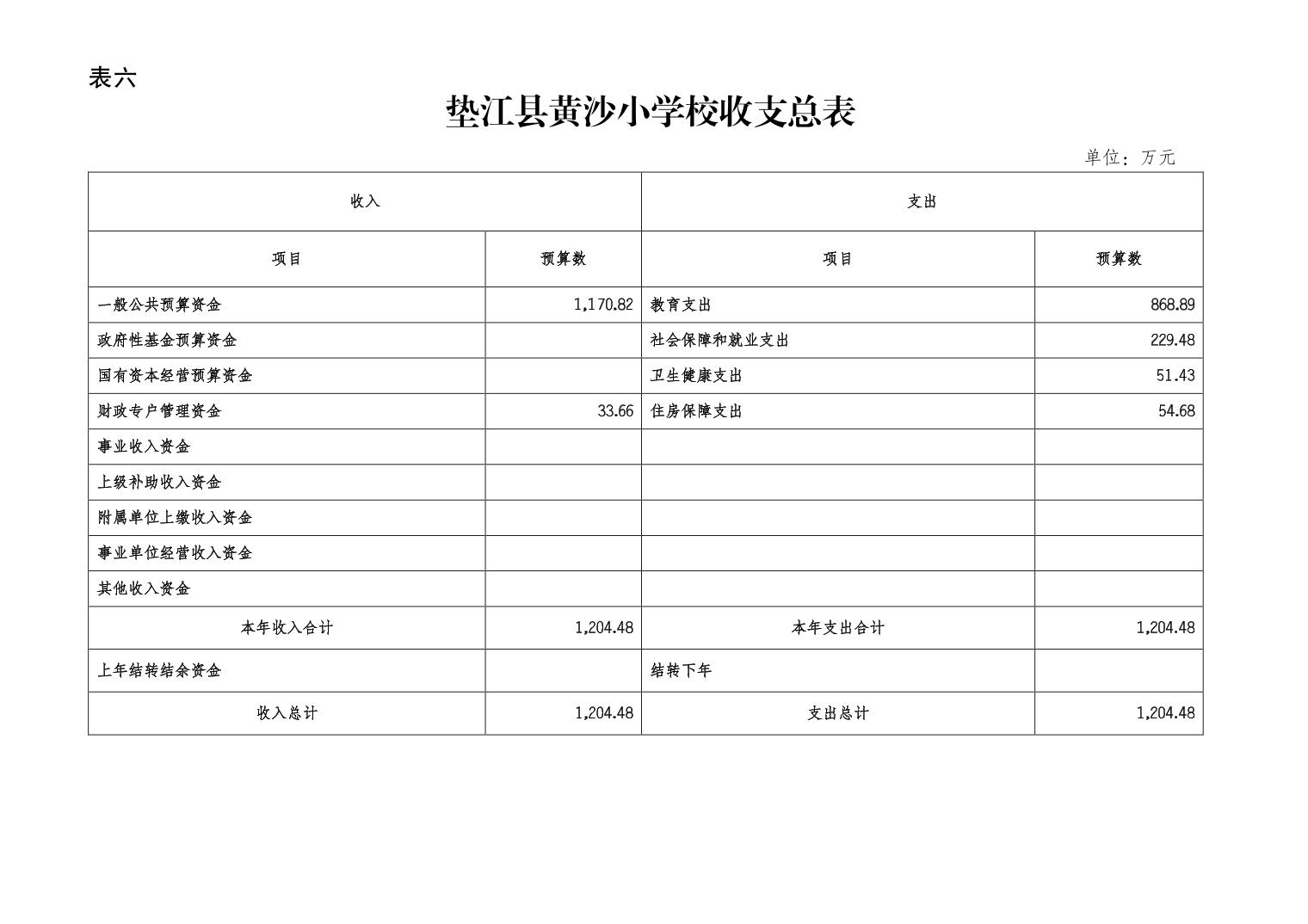 表六

垫江县黄沙小学校收支总表

单位：万元

| 收入 | | 支出 | |
|---|---|---|---|
| 项目 | 预算数 | 项目 | 预算数 |
| 一般公共预算资金 | 1,170.82 | 教育支出 | 868.89 |
| 政府性基金预算资金 | | 社会保障和就业支出 | 229.48 |
| 国有资本经营预算资金 | | 卫生健康支出 | 51.43 |
| 财政专户管理资金 | 33.66 | 住房保障支出 | 54.68 |
| 事业收入资金 | | | |
| 上级补助收入资金 | | | |
| 附属单位上缴收入资金 | | | |
| 事业单位经营收入资金 | | | |
| 其他收入资金 | | | |
| 本年收入合计 | 1,204.48 | 本年支出合计 | 1,204.48 |
| 上年结转结余资金 | | 结转下年 | |
| 收入总计 | 1,204.48 | 支出总计 | 1,204.48 |